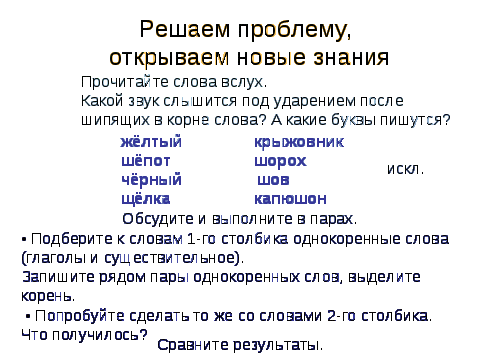 Решаем проблему,
открываем новые знания

Прочитайте слова вслух.
Какой звук слышится под ударением после шипящих в корне слова? А какие буквы пишутся?

жёлтый
шёпот
чёрный
щёлка

крыжовник
шорох
шов
капюшон

искл.

Обсудите и выполните в парах.

▪ Подберите к словам 1-го столбика однокоренные слова (глаголы и существительное).
Запишите рядом пары однокоренных слов, выделите корень.
▪ Попробуйте сделать то же со словами 2-го столбика.
Что получилось?

Сравните результаты.